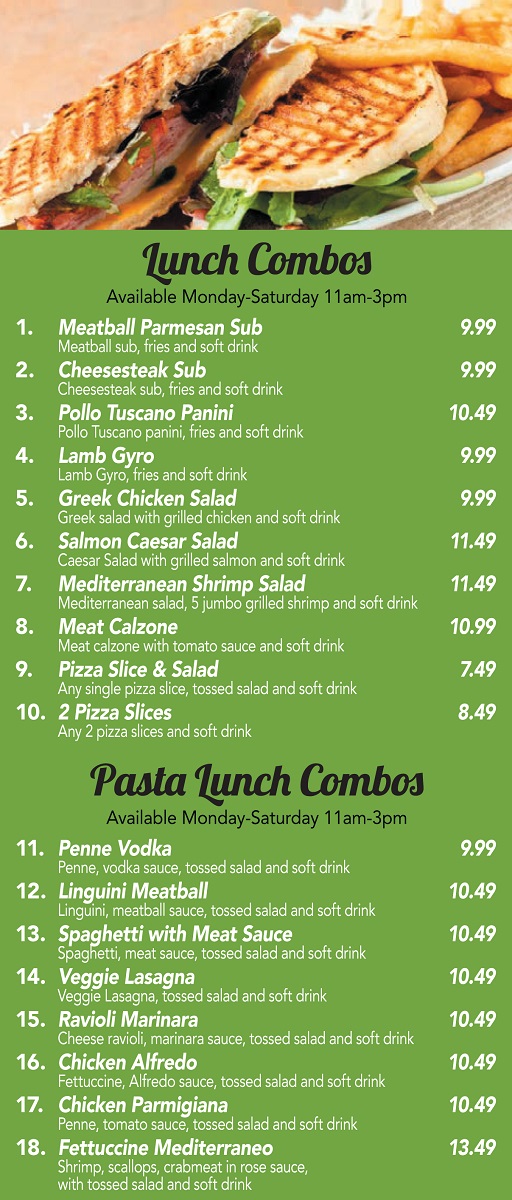 Lunch Combos

Available Monday-Saturday 11am-3pm

1. Meatball Parmesan Sub 9.99
Meatball sub, fries and soft drink

2. Cheesesteak Sub 9.99
Cheesesteak sub, fries and soft drink

3. Pollo Tuscano Panini 10.49
Pollo Tuscano panini, fries and soft drink

4. Lamb Gyro 9.99
Lamb Gyro, fries and soft drink

5. Greek Chicken Salad 9.99
Greek salad with grilled chicken and soft drink

6. Salmon Caesar Salad 11.49
Caesar Salad with grilled salmon and soft drink

7. Mediterranean Shrimp Salad 11.49
Mediterranean salad, 5 jumbo grilled shrimp and soft drink

8. Meat Calzone 10.99
Meat calzone with tomato sauce and soft drink

9. Pizza Slice & Salad 7.49
Any single pizza slice, tossed salad and soft drink

10. 2 Pizza Slices 8.49
Any 2 pizza slices and soft drink

Pasta Lunch Combos

Available Monday-Saturday 11am-3pm

11. Penne Vodka 9.99
Penne, vodka sauce, tossed salad and soft drink

12. Linguini Meatball 10.49
Linguini, meatball sauce, tossed salad and soft drink

13. Spaghetti with Meat Sauce 10.49
Spaghetti, meat sauce, tossed salad and soft drink

14. Veggie Lasagna 10.49
Veggie Lasagna, tossed salad and soft drink

15. Ravioli Marinara 10.49
Cheese ravioli, marinara sauce, tossed salad and soft drink

16. Chicken Alfredo 10.49
Fettuccine, Alfredo sauce, tossed salad and soft drink

17. Chicken Parmigiana 10.49
Penne, tomato sauce, tossed salad and soft drink

18. Fettuccine Mediterraneo 13.49
Shrimp, scallops, crabmeat in rose sauce, with tossed salad and soft drink